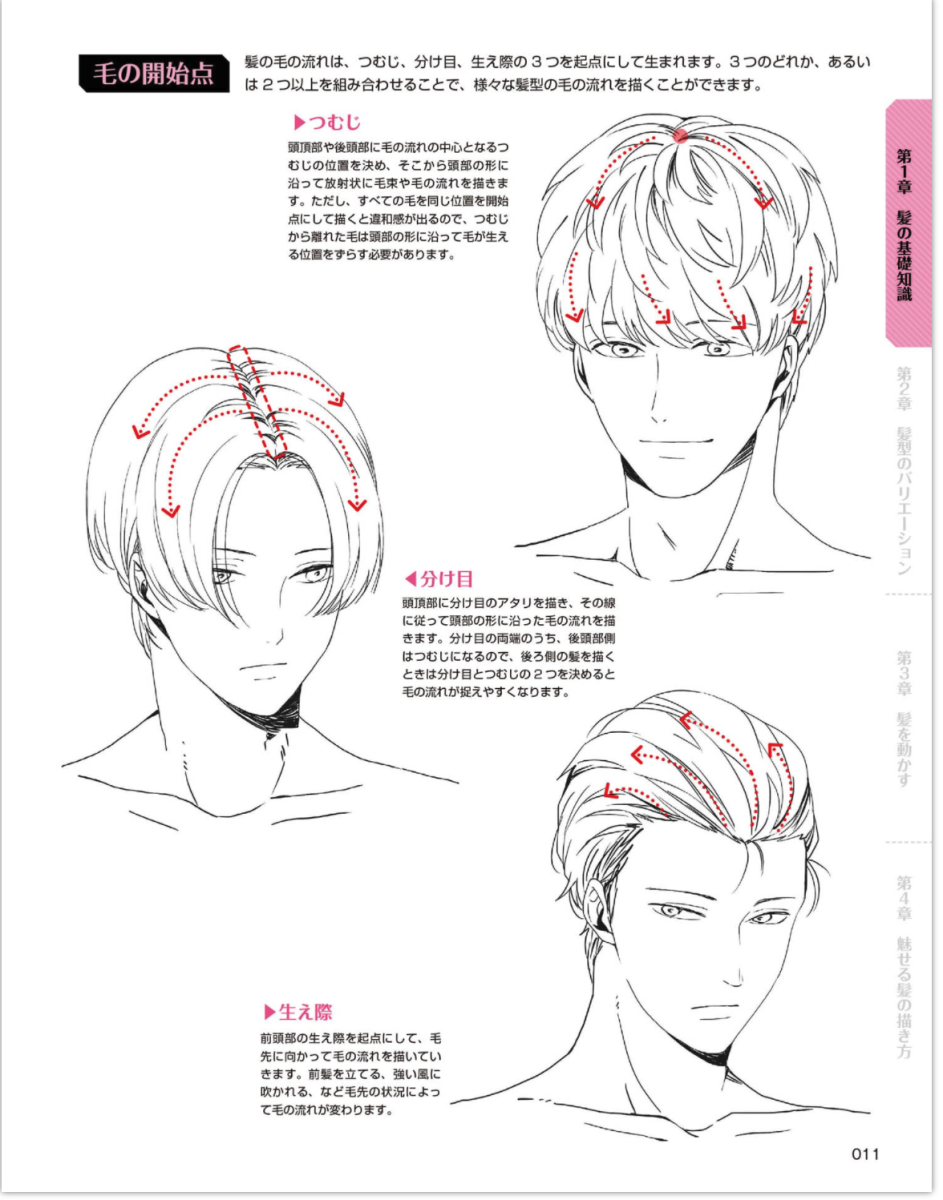 毛の開始点

髪の毛の流れは、つむじ、分け目、生え際の3つを起点にして生まれます。3つのどれか、あるいは2つ以上を組み合わせることで、様々な髪型の毛の流れを描くことができます。

▶つむじ

頭頂部や後頭部に毛の流れの中心となるつむじの位置を決め、そこから頭部の形に沿って放射状に毛束や毛の流れを描きます。ただし、すべての毛を同じ位置を開始点にして描くと違和感が出るので、つむじから離れた毛は頭部の形に沿って毛が生える位置をずらす必要があります。

◀分け目

頭頂部に分け目のアタリを描き、その線に従って頭部の形に沿った毛の流れを描きます。分け目の両端のうち、後頭部側はつむじになるので、後ろ側の髪を描くときは分け目とつむじの2つを決めると毛の流れが捉えやすくなります。

▶生え際

前頭部の生え際を起点にして、毛先に向かって毛の流れを描いていきます。前髪を立てる、強い風に吹かれる、など毛先の状況によって毛の流れが変わります。

第1章 髪の基礎知識

第2章 髪型のバリエーション

第3章 髪を動かす

第4章 魅せる髪の描き方

011